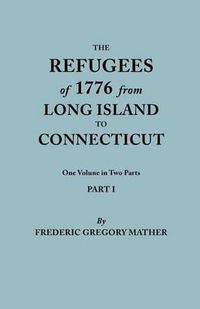 THE
REFUGEES
of 1776 from
LONG ISLAND
TO
CONNECTICUT

One Volume in Two Parts
PART I

By
FREDERIC GREGORY MATHER